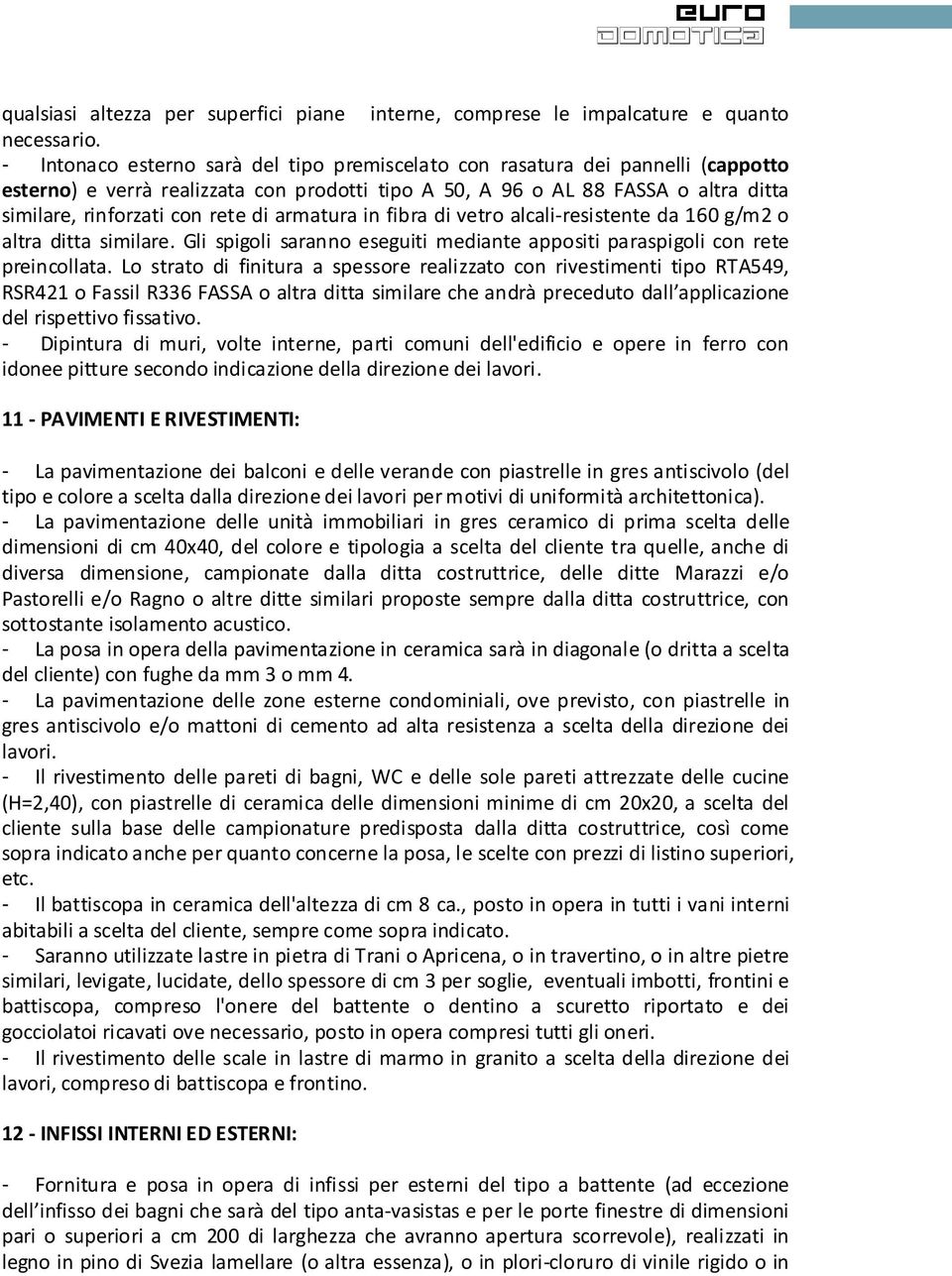 euro
domotica

qualsiasi altezza per superfici piane interne, comprese le impalcature e quanto necessario.
- Intonaco esterno sarà del tipo premiscelato con rasatura dei pannelli (cappotto esterno) e verrà realizzata con prodotti tipo A 50, A 96 o AL 88 FASSA o altra ditta similare, rinforzati con rete di armatura in fibra di vetro alcali-resistente da 160 g/m2 o altra ditta similare. Gli spigoli saranno eseguiti mediante appositi paraspigoli con rete preincollata. Lo strato di finitura a spessore realizzato con rivestimenti tipo RTA549, RSR421 o Fassil R336 FASSA o altra ditta similare che andrà preceduto dall'applicazione del rispettivo fissativo.
- Dipintura di muri, volte interne, parti comuni dell'edificio e opere in ferro con idonee pitture secondo indicazione della direzione dei lavori.

11 - PAVIMENTI E RIVESTIMENTI:

- La pavimentazione dei balconi e delle verande con piastrelle in gres antiscivolo (del tipo e colore a scelta dalla direzione dei lavori per motivi di uniformità architettonica).
- La pavimentazione delle unità immobiliari in gres ceramico di prima scelta delle dimensioni di cm 40x40, del colore e tipologia a scelta del cliente tra quelle, anche di diversa dimensione, campionate dalla ditta costruttrice, delle ditte Marazzi e/o Pastorelli e/o Ragno o altre ditte similari proposte sempre dalla ditta costruttrice, con sottostante isolamento acustico.
- La posa in opera della pavimentazione in ceramica sarà in diagonale (o dritta a scelta del cliente) con fughe da mm 3 o mm 4.
- La pavimentazione delle zone esterne condominiali, ove previsto, con piastrelle in gres antiscivolo e/o mattoni di cemento ad alta resistenza a scelta della direzione dei lavori.
- Il rivestimento delle pareti di bagni, WC e delle sole pareti attrezzate delle cucine (H=2,40), con piastrelle di ceramica delle dimensioni minime di cm 20x20, a scelta del cliente sulla base delle campionature predisposta dalla ditta costruttrice, così come sopra indicato anche per quanto concerne la posa, le scelte con prezzi di listino superiori, etc.
- Il battiscopa in ceramica dell'altezza di cm 8 ca., posto in opera in tutti i vani interni abitabili a scelta del cliente, sempre come sopra indicato.
- Saranno utilizzate lastre in pietra di Trani o Apricena, o in travertino, o in altre pietre similari, levigate, lucidate, dello spessore di cm 3 per soglie, eventuali imbotti, frontini e battiscopa, compreso l'onere del battente o dentino a scuretto riportato e dei gocciolatoi ricavati ove necessario, posto in opera compresi tutti gli oneri.
- Il rivestimento delle scale in lastre di marmo in granito a scelta della direzione dei lavori, compreso di battiscopa e frontino.

12 - INFISSI INTERNI ED ESTERNI:

- Fornitura e posa in opera di infissi per esterni del tipo a battente (ad eccezione dell'infisso dei bagni che sarà del tipo anta-vasistas e per le porte finestre di dimensioni pari o superiori a cm 200 di larghezza che avranno apertura scorrevole), realizzati in legno in pino di Svezia lamellare (o altra essenza), o in plori-cloruro di vinile rigido o in